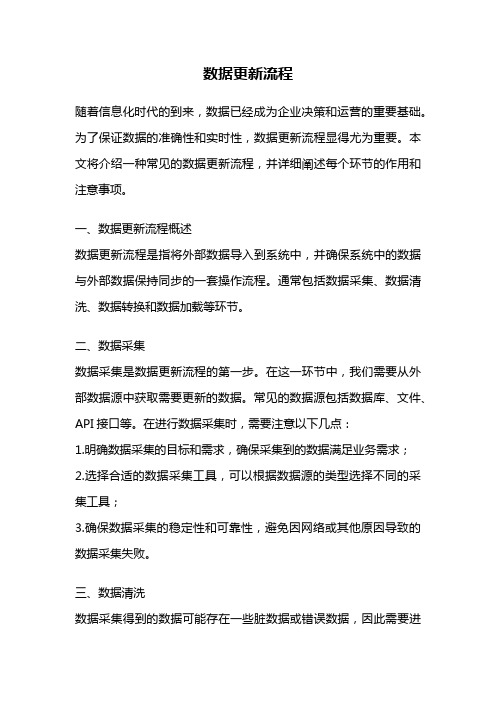 数据更新流程

随着信息化时代的到来，数据已经成为企业决策和运营的重要基础。为了保证数据的准确性和实时性，数据更新流程显得尤为重要。本文将介绍一种常见的数据更新流程，并详细阐述每个环节的作用和注意事项。

一、数据更新流程概述
数据更新流程是指将外部数据导入到系统中，并确保系统中的数据与外部数据保持同步的一套操作流程。通常包括数据采集、数据清洗、数据转换和数据加载等环节。

二、数据采集
数据采集是数据更新流程的第一步。在这一环节中，我们需要从外部数据源中获取需要更新的数据。常见的数据源包括数据库、文件、API 接口等。在进行数据采集时，需要注意以下几点：
1.明确数据采集的目标和需求，确保采集到的数据满足业务需求；
2.选择合适的数据采集工具，可以根据数据源的类型选择不同的采集工具；
3.确保数据采集的稳定性和可靠性，避免因网络或其他原因导致的数据采集失败。

三、数据清洗
数据采集得到的数据可能存在一些脏数据或错误数据，因此需要进